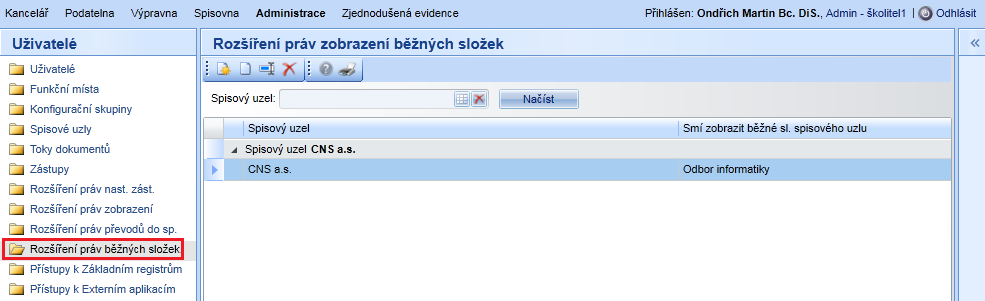 Kancelář Podatelna Výpravna Spisovna Administrace Zjednodušená evidence

Přihlášen: Ondřich Martin Bc. DiS., Admin - školitel1 | Odhlásit

Uživatelé

Uživatelé
Funkční místa
Konfigurační skupiny
Spisové uzly
Toky dokumentů
Zástupy
Rozšíření práv nast. zást.
Rozšíření práv zobrazení
Rozšíření práv převodů do sp.
Rozšíření práv běžných složek
Přístupy k Základním registrům
Přístupy k Externím aplikacím

Rozšíření práv zobrazení běžných složek

Spisový uzel:
Načíst

| Spisový uzel | Smí zobrazit běžné sl. spisového uzlu |
|---|---|
| Spisový uzel CNS a.s. | |
| CNS a.s. | Odbor informatiky |